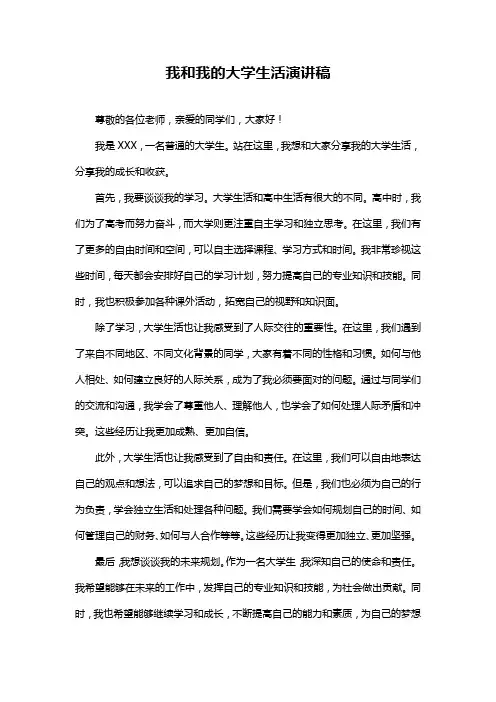 我和我的大学生活演讲稿

尊敬的各位老师，亲爱的同学们，大家好！

我是XXX，一名普通的大学生。站在这里，我想和大家分享我的大学生活，分享我的成长和收获。

首先，我要谈谈我的学习。大学生活和高中生活有很大的不同。高中时，我们为了高考而努力奋斗，而大学则更注重自主学习和独立思考。在这里，我们有了更多的自由时间和空间，可以自主选择课程、学习方式和时间。我非常珍视这些时间，每天都会安排好自己的学习计划，努力提高自己的专业知识和技能。同时，我也积极参加各种课外活动，拓宽自己的视野和知识面。

除了学习，大学生活也让我感受到了人际交往的重要性。在这里，我们遇到了来自不同地区、不同文化背景的同学，大家有着不同的性格和习惯。如何与他人相处、如何建立良好的人际关系，成为了我必须要面对的问题。通过与同学们的交流和沟通，我学会了尊重他人、理解他人，也学会了如何处理人际矛盾和冲突。这些经历让我更加成熟、更加自信。

此外，大学生活也让我感受到了自由和责任。在这里，我们可以自由地表达自己的观点和想法，可以追求自己的梦想和目标。但是，我们也必须为自己的行为负责，学会独立生活和处理各种问题。我们需要学会如何规划自己的时间、如何管理自己的财务、如何与人合作等等。这些经历让我变得更加独立、更加坚强。

最后，我想谈谈我的未来规划。作为一名大学生，我深知自己的使命和责任。我希望能够在未来的工作中，发挥自己的专业知识和技能，为社会做出贡献。同时，我也希望能够继续学习和成长，不断提高自己的能力和素质，为自己的梦想